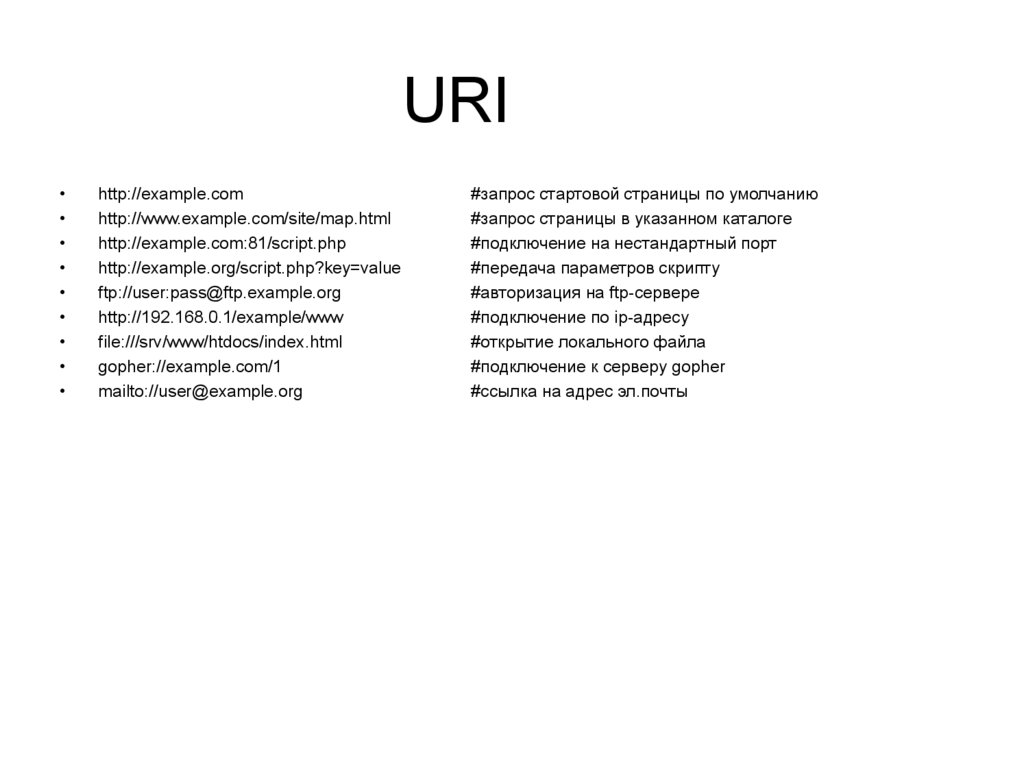 URI

• http://example.com #запрос стартовой страницы по умолчанию
• http://www.example.com/site/map.html #запрос страницы в указанном каталоге
• http://example.com:81/script.php #подключение на нестандартный порт
• http://example.org/script.php?key=value #передача параметров скрипту
• ftp://user:pass@ftp.example.org #авторизация на ftp-сервере
• http://192.168.0.1/example/www #подключение по ip-адресу
• file:///srv/www/htdocs/index.html #открытие локального файла
• gopher://example.com/1 #подключение к серверу gopher
• mailto://user@example.org #ссылка на адрес эл.почты